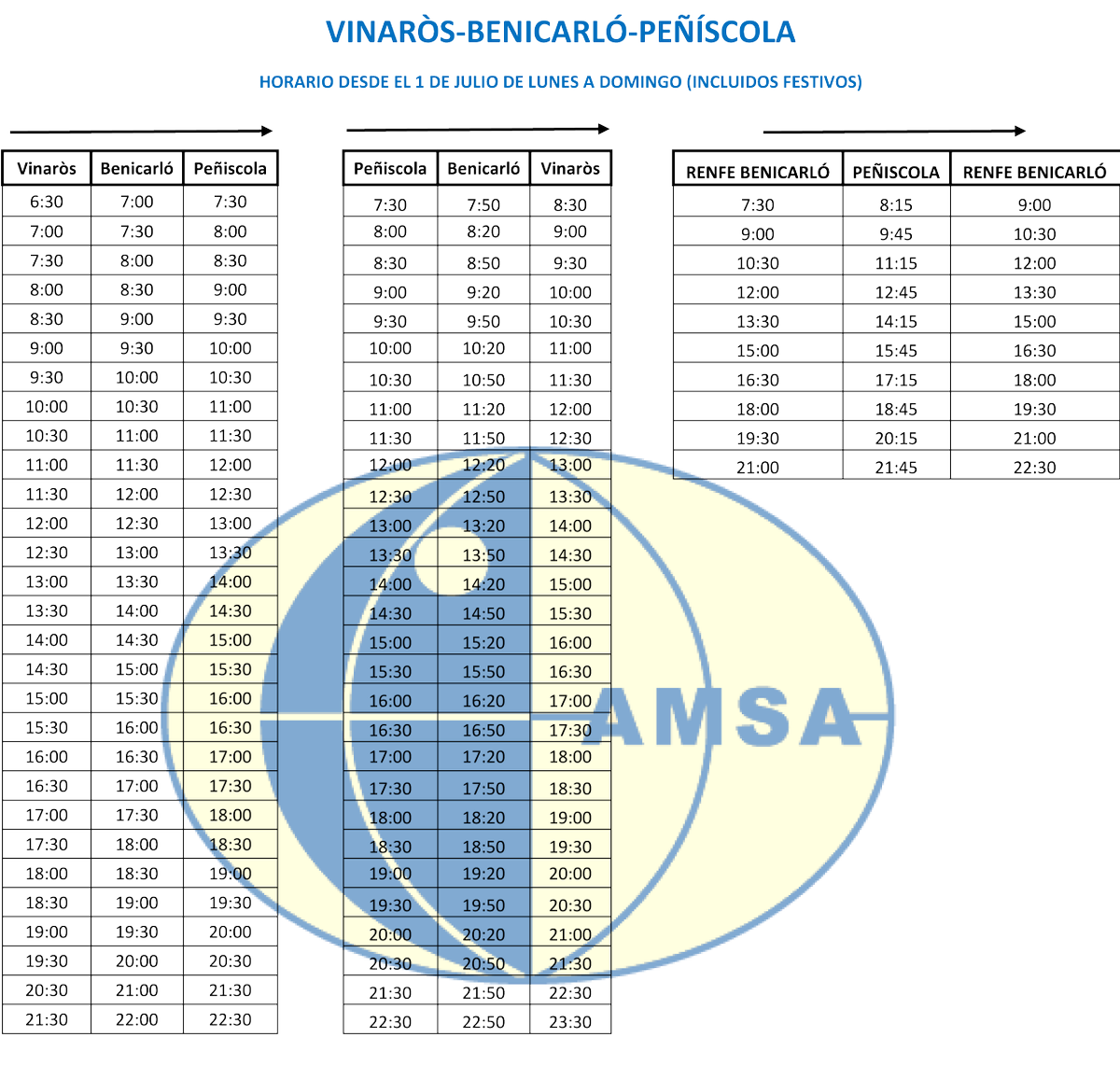 VINARÒS-BENICARLÓ-PEÑÍSCOLA

HORARIO DESDE EL 1 DE JULIO DE LUNES A DOMINGO (INCLUIDOS FESTIVOS)

| Vinaròs | Benicarló | Peñiscola |
|---|---|---|
| 6:30 | 7:00 | 7:30 |
| 7:00 | 7:30 | 8:00 |
| 7:30 | 8:00 | 8:30 |
| 8:00 | 8:30 | 9:00 |
| 8:30 | 9:00 | 9:30 |
| 9:00 | 9:30 | 10:00 |
| 9:30 | 10:00 | 10:30 |
| 10:00 | 10:30 | 11:00 |
| 10:30 | 11:00 | 11:30 |
| 11:00 | 11:30 | 12:00 |
| 11:30 | 12:00 | 12:30 |
| 12:00 | 12:30 | 13:00 |
| 12:30 | 13:00 | 13:30 |
| 13:00 | 13:30 | 14:00 |
| 13:30 | 14:00 | 14:30 |
| 14:00 | 14:30 | 15:00 |
| 14:30 | 15:00 | 15:30 |
| 15:00 | 15:30 | 16:00 |
| 15:30 | 16:00 | 16:30 |
| 16:00 | 16:30 | 17:00 |
| 16:30 | 17:00 | 17:30 |
| 17:00 | 17:30 | 18:00 |
| 17:30 | 18:00 | 18:30 |
| 18:00 | 18:30 | 19:00 |
| 18:30 | 19:00 | 19:30 |
| 19:00 | 19:30 | 20:00 |
| 19:30 | 20:00 | 20:30 |
| 20:30 | 21:00 | 21:30 |
| 21:30 | 22:00 | 22:30 |

| Peñiscola | Benicarló | Vinaròs |
|---|---|---|
| 7:30 | 7:50 | 8:30 |
| 8:00 | 8:20 | 9:00 |
| 8:30 | 8:50 | 9:30 |
| 9:00 | 9:20 | 10:00 |
| 9:30 | 9:50 | 10:30 |
| 10:00 | 10:20 | 11:00 |
| 10:30 | 10:50 | 11:30 |
| 11:00 | 11:20 | 12:00 |
| 11:30 | 11:50 | 12:30 |
| 12:00 | 12:20 | 13:00 |
| 12:30 | 12:50 | 13:30 |
| 13:00 | 13:20 | 14:00 |
| 13:30 | 13:50 | 14:30 |
| 14:00 | 14:20 | 15:00 |
| 14:30 | 14:50 | 15:30 |
| 15:00 | 15:20 | 16:00 |
| 15:30 | 15:50 | 16:30 |
| 16:00 | 16:20 | 17:00 |
| 16:30 | 16:50 | 17:30 |
| 17:00 | 17:20 | 18:00 |
| 17:30 | 17:50 | 18:30 |
| 18:00 | 18:20 | 19:00 |
| 18:30 | 18:50 | 19:30 |
| 19:00 | 19:20 | 20:00 |
| 19:30 | 19:50 | 20:30 |
| 20:00 | 20:20 | 21:00 |
| 20:30 | 20:50 | 21:30 |
| 21:30 | 21:50 | 22:30 |
| 22:30 | 22:50 | 23:30 |

| RENFE BENICARLÓ | PEÑISCOLA | RENFE BENICARLÓ |
|---|---|---|
| 7:30 | 8:15 | 9:00 |
| 9:00 | 9:45 | 10:30 |
| 10:30 | 11:15 | 12:00 |
| 12:00 | 12:45 | 13:30 |
| 13:30 | 14:15 | 15:00 |
| 15:00 | 15:45 | 16:30 |
| 16:30 | 17:15 | 18:00 |
| 18:00 | 18:45 | 19:30 |
| 19:30 | 20:15 | 21:00 |
| 21:00 | 21:45 | 22:30 |

AMSA